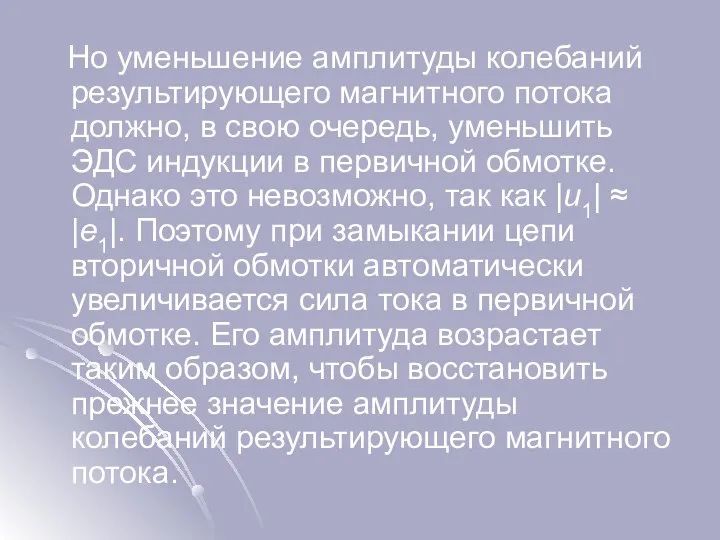 Но уменьшение амплитуды колебаний результирующего магнитного потока должно, в свою очередь, уменьшить ЭДС индукции в первичной обмотке. Однако это невозможно, так как $|u_1| \approx |e_1|$. Поэтому при замыкании цепи вторичной обмотки автоматически увеличивается сила тока в первичной обмотке. Его амплитуда возрастает таким образом, чтобы восстановить прежнее значение амплитуды колебаний результирующего магнитного потока.